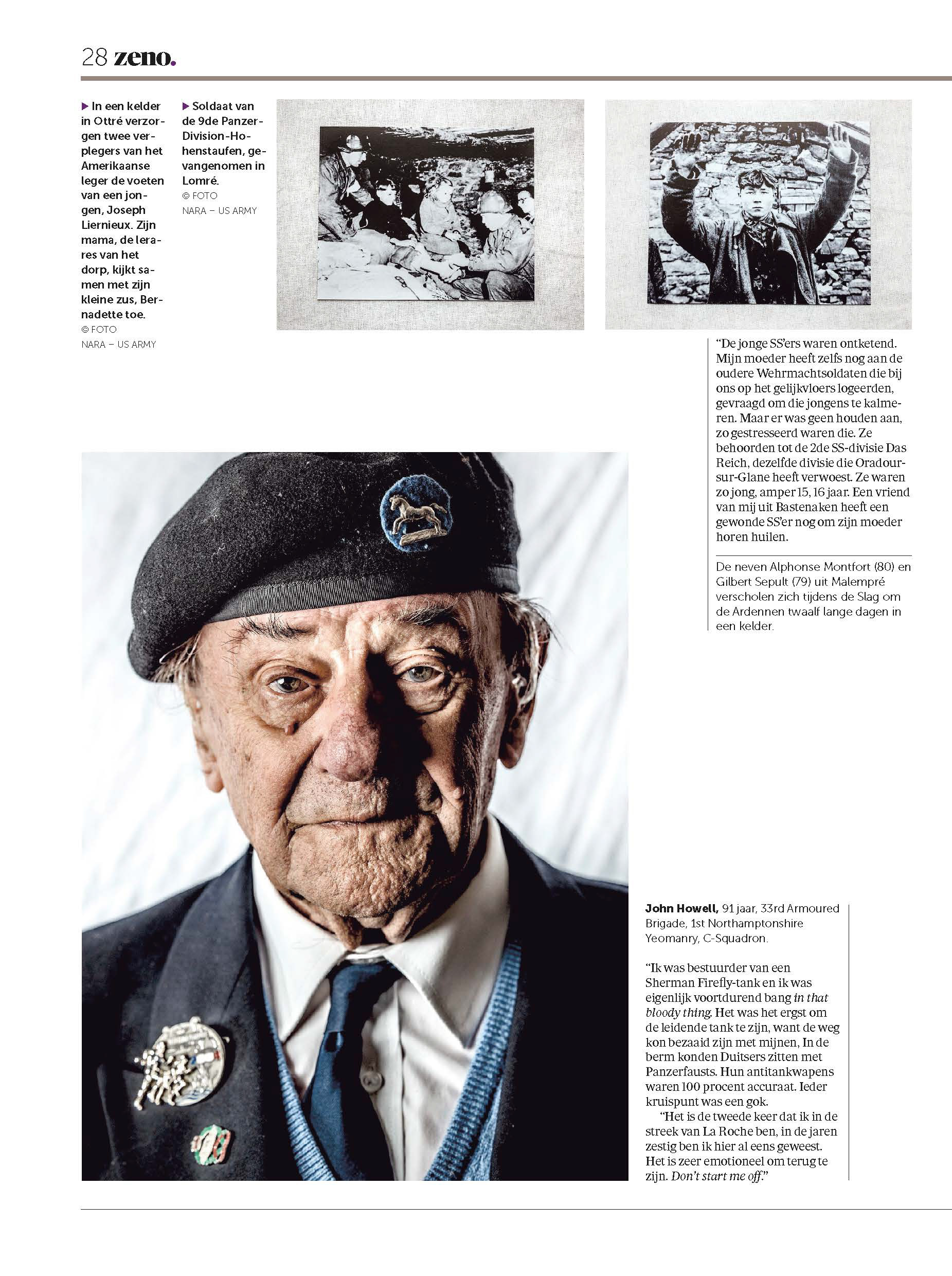 28 zeno.

▶ In een kelder in Ottré verzorgen twee verplegers van het Amerikaanse leger de voeten van een jongen, Joseph Liernieux. Zijn mama, de lerares van het dorp, kijkt samen met zijn kleine zus, Bernadette toe.
© FOTO NARA – US ARMY

▶ Soldaat van de 9de Panzer-Division-Hohenstaufen, gevangenomen in Lomré.
© FOTO NARA – US ARMY

"De jonge SS'ers waren ontketend. Mijn moeder heeft zelfs nog aan de oudere Wehrmachtsoldaten die bij ons op het gelijkvloers logeerden, gevraagd om die jongens te kalmeren. Maar er was geen houden aan, zo gestresseerd waren die. Ze behoorden tot de 2de SS-divisie Das Reich, dezelfde divisie die Oradour-sur-Glane heeft verwoest. Ze waren zo jong, amper 15, 16 jaar. Een vriend van mij uit Bastenaken heeft een gewonde SS'er nog om zijn moeder horen huilen.

De neven Alphonse Montfort (80) en Gilbert Sepult (79) uit Malempré verscholen zich tijdens de Slag om de Ardennen twaalf lange dagen in een kelder.

John Howell, 91 jaar, 33rd Armoured Brigade, 1st Northamptonshire Yeomanry, C-Squadron.

"Ik was bestuurder van een Sherman Firefly-tank en ik was eigenlijk voortdurend bang in that bloody thing. Het was het ergst om de leidende tank te zijn, want de weg kon bezaaid zijn met mijnen, In de berm konden Duitsers zitten met Panzerfausts. Hun antitankwapens waren 100 procent accuraat. Ieder kruispunt was een gok.

"Het is de tweede keer dat ik in de streek van La Roche ben, in de jaren zestig ben ik hier al eens geweest. Het is zeer emotioneel om terug te zijn. Don't start me off."